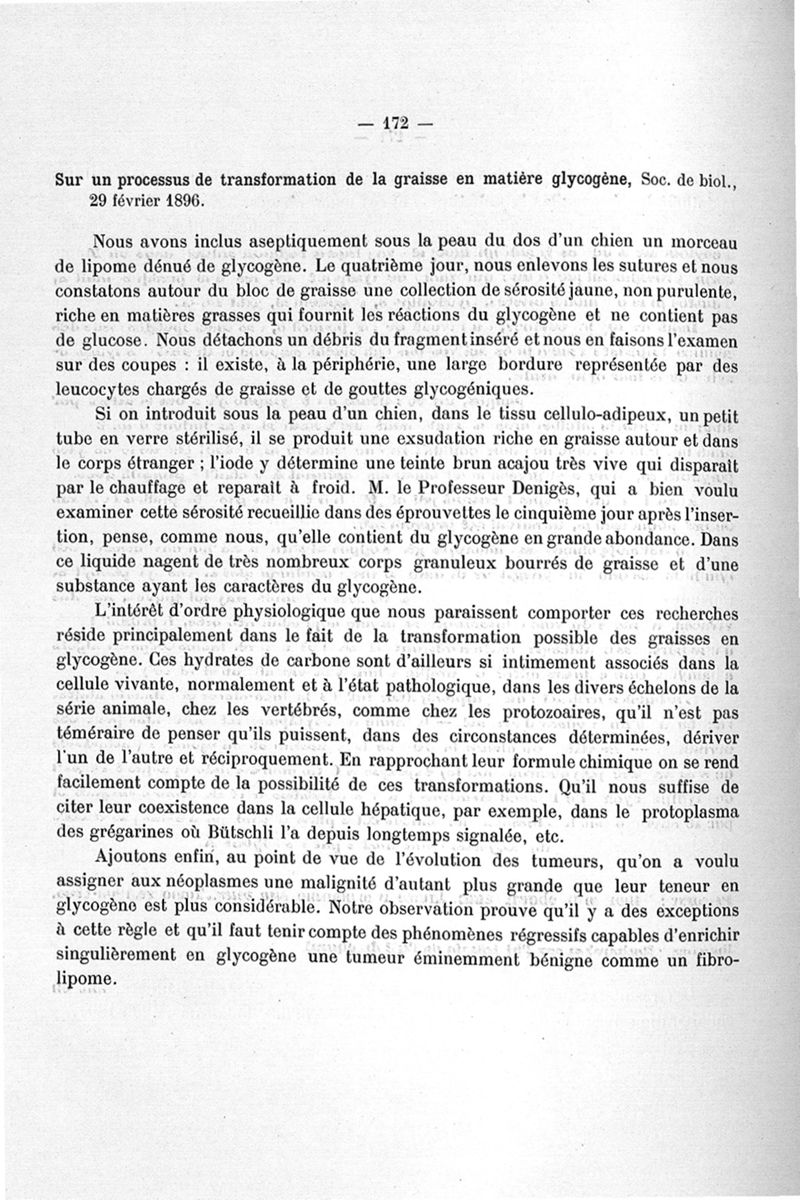 — 172 —

Sur un processus de transformation de la graisse en matière glycogène, Soc. de biol., 29 février 1896.

Nous avons inclus aseptiquement sous la peau du dos d'un chien un morceau de lipome dénué de glycogène. Le quatrième jour, nous enlevons les sutures et nous constatons autour du bloc de graisse une collection de sérosité jaune, non purulente, riche en matières grasses qui fournit les réactions du glycogène et ne contient pas de glucose. Nous détachons un débris du fragment inséré et nous en faisons l'examen sur des coupes : il existe, à la périphérie, une large bordure représentée par des leucocytes chargés de graisse et de gouttes glycogéniques.

Si on introduit sous la peau d'un chien, dans le tissu cellulo-adipeux, un petit tube en verre stérilisé, il se produit une exsudation riche en graisse autour et dans le corps étranger ; l'iode y détermine une teinte brun acajou très vive qui disparaît par le chauffage et reparaît à froid. M. le Professeur Denigès, qui a bien voulu examiner cette sérosité recueillie dans des éprouvettes le cinquième jour après l'insertion, pense, comme nous, qu'elle contient du glycogène en grande abondance. Dans ce liquide nagent de très nombreux corps granuleux bourrés de graisse et d'une substance ayant les caractères du glycogène.

L'intérêt d'ordre physiologique que nous paraissent comporter ces recherches réside principalement dans le fait de la transformation possible des graisses en glycogène. Ces hydrates de carbone sont d'ailleurs si intimement associés dans la cellule vivante, normalement et à l'état pathologique, dans les divers échelons de la série animale, chez les vertébrés, comme chez les protozoaires, qu'il n'est pas téméraire de penser qu'ils puissent, dans des circonstances déterminées, dériver l'un de l'autre et réciproquement. En rapprochant leur formule chimique on se rend facilement compte de la possibilité de ces transformations. Qu'il nous suffise de citer leur coexistence dans la cellule hépatique, par exemple, dans le protoplasma des grégarines où Bütschli l'a depuis longtemps signalée, etc.

Ajoutons enfin, au point de vue de l'évolution des tumeurs, qu'on a voulu assigner aux néoplasmes une malignité d'autant plus grande que leur teneur en glycogène est plus considérable. Notre observation prouve qu'il y a des exceptions à cette règle et qu'il faut tenir compte des phénomènes régressifs capables d'enrichir singulièrement en glycogène une tumeur éminemment bénigne comme un fibrolipome.